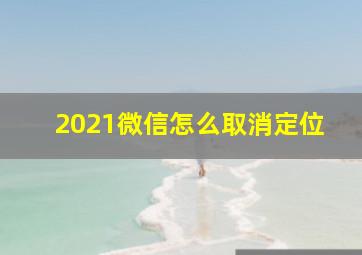 2021微信怎么取消定位